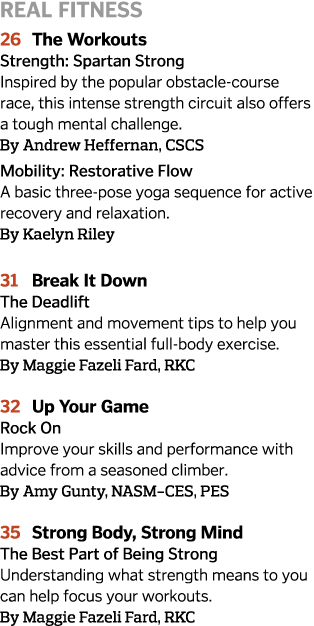 REAL FITNESS

26 The Workouts
Strength: Spartan Strong
Inspired by the popular obstacle-course race, this intense strength circuit also offers a tough mental challenge.
By Andrew Heffernan, CSCS

Mobility: Restorative Flow
A basic three-pose yoga sequence for active recovery and relaxation.
By Kaelyn Riley

31 Break It Down
The Deadlift
Alignment and movement tips to help you master this essential full-body exercise.
By Maggie Fazeli Fard, RKC

32 Up Your Game
Rock On
Improve your skills and performance with advice from a seasoned climber.
By Amy Gunty, NASM–CES, PES

35 Strong Body, Strong Mind
The Best Part of Being Strong
Understanding what strength means to you can help focus your workouts.
By Maggie Fazeli Fard, RKC